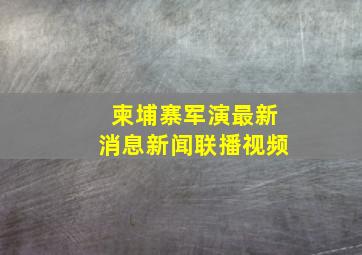 柬埔寨军演最新
消息新闻联播视频